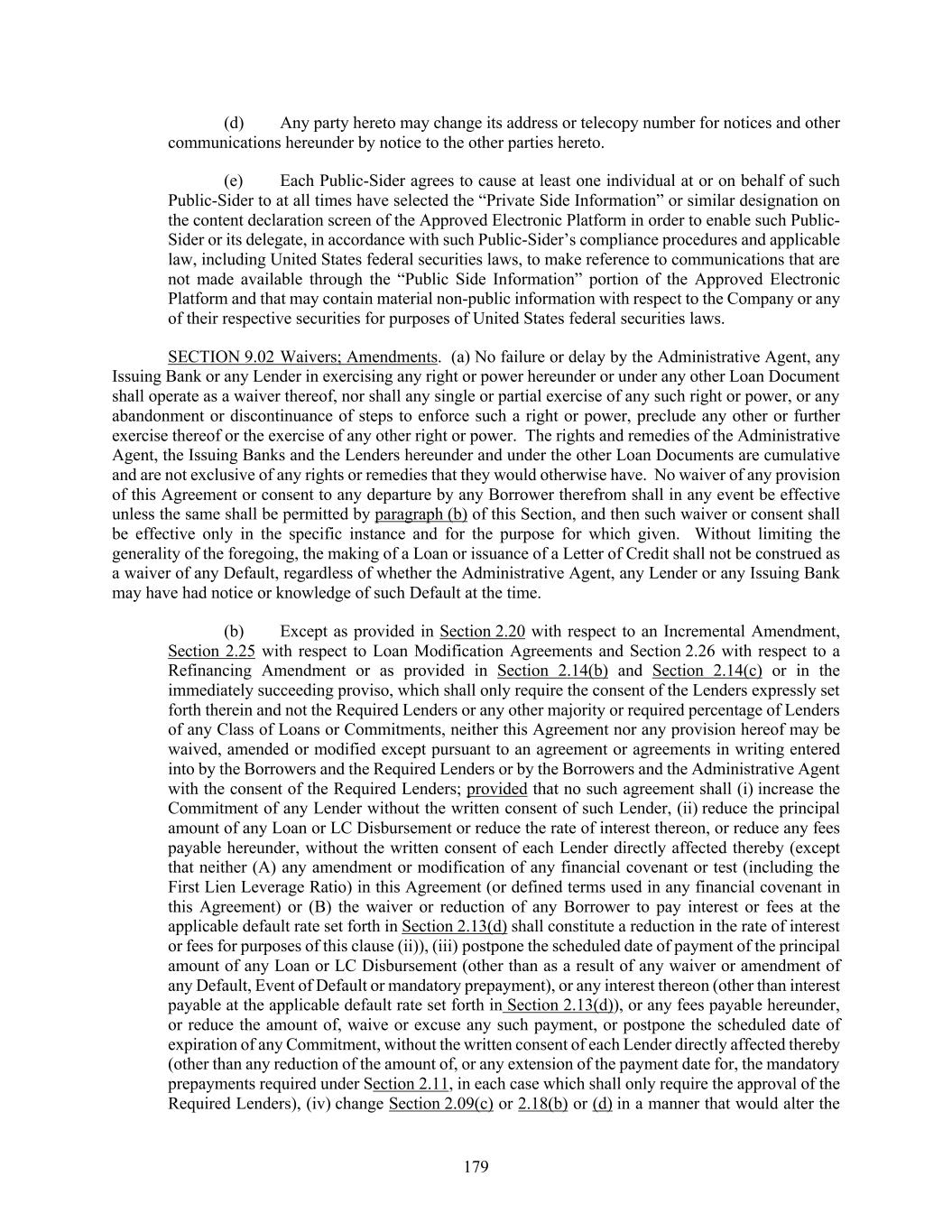 (d) Any party hereto may change its address or telecopy number for notices and other communications hereunder by notice to the other parties hereto.

(e) Each Public-Sider agrees to cause at least one individual at or on behalf of such Public-Sider to at all times have selected the “Private Side Information” or similar designation on the content declaration screen of the Approved Electronic Platform in order to enable such Public-Sider or its delegate, in accordance with such Public-Sider’s compliance procedures and applicable law, including United States federal securities laws, to make reference to communications that are not made available through the “Public Side Information” portion of the Approved Electronic Platform and that may contain material non-public information with respect to the Company or any of their respective securities for purposes of United States federal securities laws.

SECTION 9.02 Waivers; Amendments. (a) No failure or delay by the Administrative Agent, any Issuing Bank or any Lender in exercising any right or power hereunder or under any other Loan Document shall operate as a waiver thereof, nor shall any single or partial exercise of any such right or power, or any abandonment or discontinuance of steps to enforce such a right or power, preclude any other or further exercise thereof or the exercise of any other right or power. The rights and remedies of the Administrative Agent, the Issuing Banks and the Lenders hereunder and under the other Loan Documents are cumulative and are not exclusive of any rights or remedies that they would otherwise have. No waiver of any provision of this Agreement or consent to any departure by any Borrower therefrom shall in any event be effective unless the same shall be permitted by paragraph (b) of this Section, and then such waiver or consent shall be effective only in the specific instance and for the purpose for which given. Without limiting the generality of the foregoing, the making of a Loan or issuance of a Letter of Credit shall not be construed as a waiver of any Default, regardless of whether the Administrative Agent, any Lender or any Issuing Bank may have had notice or knowledge of such Default at the time.

(b) Except as provided in Section 2.20 with respect to an Incremental Amendment, Section 2.25 with respect to Loan Modification Agreements and Section 2.26 with respect to a Refinancing Amendment or as provided in Section 2.14(b) and Section 2.14(c) or in the immediately succeeding proviso, which shall only require the consent of the Lenders expressly set forth therein and not the Required Lenders or any other majority or required percentage of Lenders of any Class of Loans or Commitments, neither this Agreement nor any provision hereof may be waived, amended or modified except pursuant to an agreement or agreements in writing entered into by the Borrowers and the Required Lenders or by the Borrowers and the Administrative Agent with the consent of the Required Lenders; provided that no such agreement shall (i) increase the Commitment of any Lender without the written consent of such Lender, (ii) reduce the principal amount of any Loan or LC Disbursement or reduce the rate of interest thereon, or reduce any fees payable hereunder, without the written consent of each Lender directly affected thereby (except that neither (A) any amendment or modification of any financial covenant or test (including the First Lien Leverage Ratio) in this Agreement (or defined terms used in any financial covenant in this Agreement) or (B) the waiver or reduction of any Borrower to pay interest or fees at the applicable default rate set forth in Section 2.13(d) shall constitute a reduction in the rate of interest or fees for purposes of this clause (ii)), (iii) postpone the scheduled date of payment of the principal amount of any Loan or LC Disbursement (other than as a result of any waiver or amendment of any Default, Event of Default or mandatory prepayment), or any interest thereon (other than interest payable at the applicable default rate set forth in Section 2.13(d)), or any fees payable hereunder, or reduce the amount of, waive or excuse any such payment, or postpone the scheduled date of expiration of any Commitment, without the written consent of each Lender directly affected thereby (other than any reduction of the amount of, or any extension of the payment date for, the mandatory prepayments required under Section 2.11, in each case which shall only require the approval of the Required Lenders), (iv) change Section 2.09(c) or 2.18(b) or (d) in a manner that would alter the

179